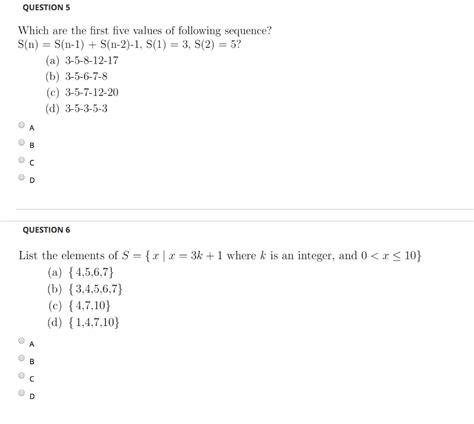 QUESTION 5

Which are the first five values of following sequence?
S(n) = S(n-1) + S(n-2)-1, S(1) = 3, S(2) = 5?

(a) 3-5-8-12-17
(b) 3-5-6-7-8
(c) 3-5-7-12-20
(d) 3-5-3-5-3

A
B
C
D

QUESTION 6

List the elements of $S = \{x \mid x = 3k + 1$ where $k$ is an integer, and $0 < x \leq 10\}$

(a) $\{4,5,6,7\}$
(b) $\{3,4,5,6,7\}$
(c) $\{4,7,10\}$
(d) $\{1,4,7,10\}$

A
B
C
D